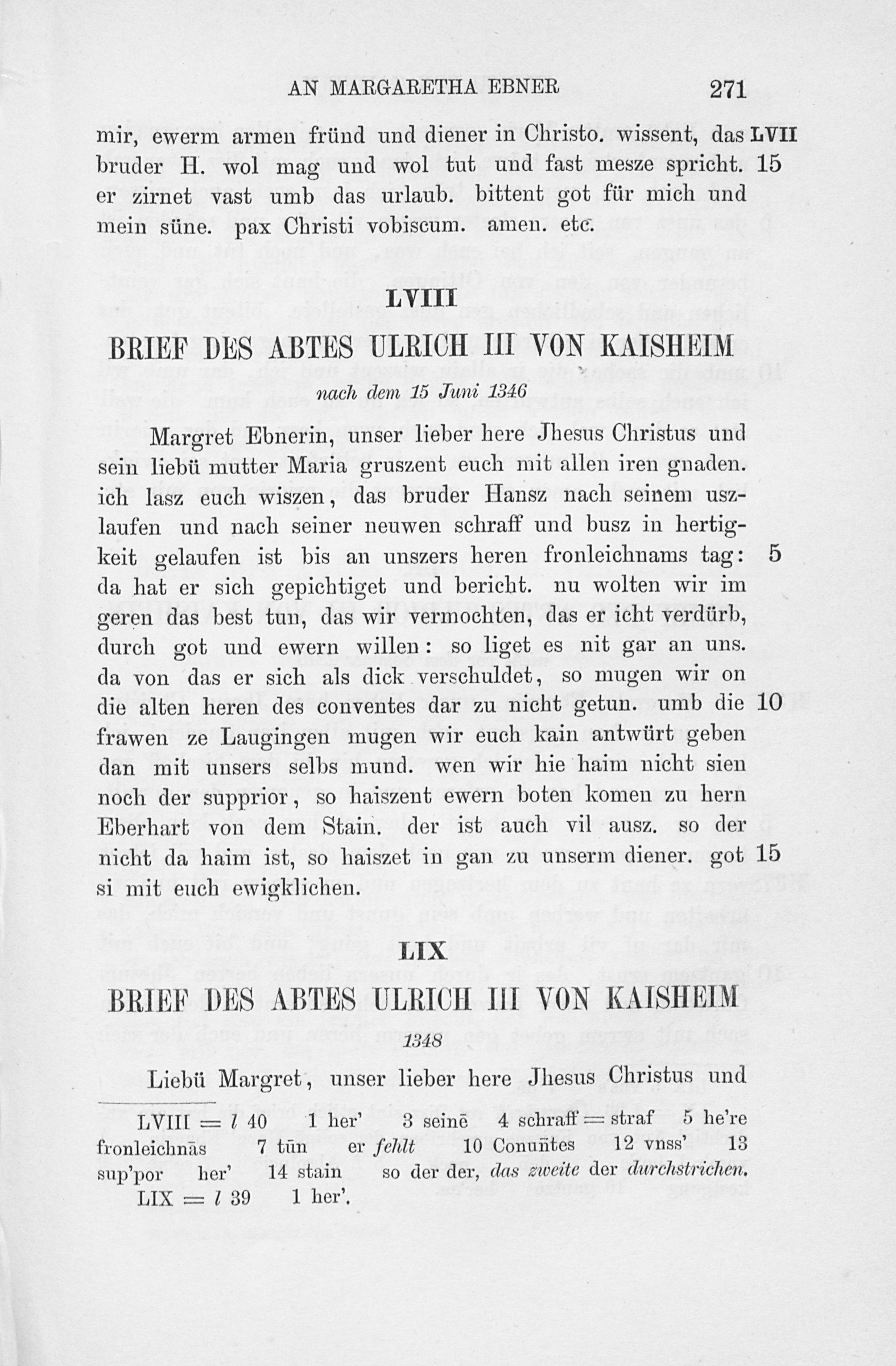 AN MARGARETHA EBNER 271

mir, ewerm armen fründ und diener in Christo. wissent, das bruder H. wol mag und wol tut und fast mesze spricht. er zirnet vast umb das urlaub. bittent got für mich und mein süne. pax Christi vobiscum. amen. etc. LVII 15

LVIII

BRIEF DES ABTES ULRICH III VON KAISHEIM

nach dem 15 Juni 1346

Margret Ebnerin, unser lieber here Jhesus Christus und sein liebü mutter Maria gruszent euch mit allen iren gnaden. ich lasz euch wiszen, das bruder Hansz nach seinem uszlaufen und nach seiner neuwen schraff und busz in hertigkeit gelaufen ist bis an unszers heren fronleichnams tag: da hat er sich gepichtiget und bericht. nu wolten wir im geren das best tun, das wir vermochten, das er icht verdürb, durch got und ewern willen: so liget es nit gar an uns. da von das er sich als dick verschuldet, so mugen wir on die alten heren des conventes dar zu nicht getun. umb die frawen ze Laugingen mugen wir euch kain antwürt geben dan mit unsers selbs mund. wen wir hie haim nicht sien noch der supprior, so haiszent ewern boten komen zu hern Eberhart von dem Stain. der ist auch vil ausz. so der nicht da haim ist, so haiszet in gan zu unserm diener. got si mit euch ewigklichen. 5 10 15

LIX

BRIEF DES ABTES ULRICH III VON KAISHEIM

1348

Liebü Margret, unser lieber here Jhesus Christus und

LVIII = l 40 1 her' 3 seinē 4 schraff = straf 5 he're fronleichnās 7 tūn er fehlt 10 Conuñtes 12 vnss' 13 sup'por her' 14 stain so der der, das zweite der durchstrichen.

LIX = l 39 1 her'.